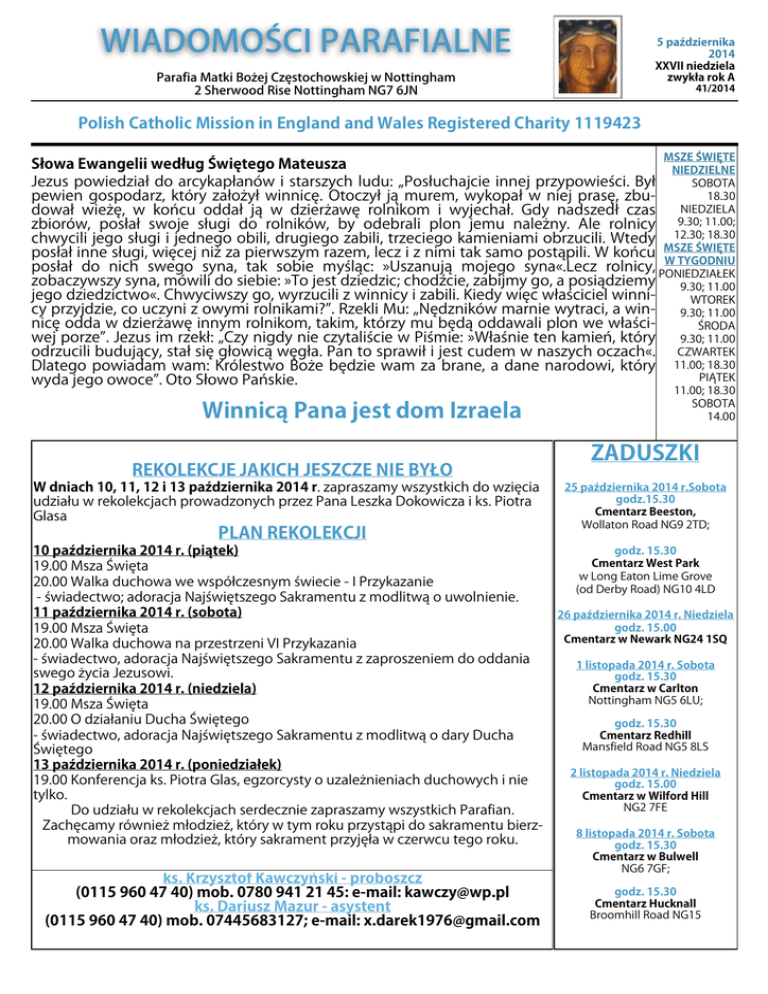 WIADOMOŚCI PARAFIALNE

Parafia Matki Bożej Częstochowskiej w Nottingham
2 Sherwood Rise Nottingham NG7 6JN

5 października 2014
XXVII niedziela zwykła rok A
41/2014

Polish Catholic Mission in England and Wales Registered Charity 1119423

Słowa Ewangelii według Świętego Mateusza
Jezus powiedział do arcykapłanów i starszych ludu: „Posłuchajcie innej przypowieści. Był pewien gospodarz, który założył winnicę. Otoczył ją murem, wykopał w niej prasę, zbudował wieżę, w końcu oddał ją w dzierżawę rolnikom i wyjechał. Gdy nadszedł czas zbiorów, posłał swoje sługi do rolników, by odebrali plon jemu należny. Ale rolnicy chwycili jego sługi i jednego obili, drugiego zabili, trzeciego kamieniami obrzucili. Wtedy posłał inne sługi, więcej niż za pierwszym razem, lecz i z nimi tak samo postąpili. W końcu posłał do nich swego syna, tak sobie myśląc: »Uszanują mojego syna«.Lecz rolnicy, zobaczywszy syna, mówili do siebie: »To jest dziedzic; chodźcie, zabijmy go, a posiądziemy jego dziedzictwo«. Chwyciwszy go, wyrzucili z winnicy i zabili. Kiedy więc właściciel winnicy przyjdzie, co uczyni z owymi rolnikami?”. Rzekli Mu: „Nędzników marnie wytraci, a winnicę odda w dzierżawę innym rolnikom, takim, którzy mu będą oddawali plon we właściwej porze”. Jezus im rzekł: „Czy nigdy nie czytaliście w Piśmie: »Właśnie ten kamień, który odrzucili budujący, stał się głowicą węgła. Pan to sprawił i jest cudem w naszych oczach«. Dlatego powiadam wam: Królestwo Boże będzie wam za brane, a dane narodowi, który wyda jego owoce”. Oto Słowo Pańskie.

Winnicą Pana jest dom Izraela

MSZE ŚWIĘTE NIEDZIELNE
SOBOTA
18.30
NIEDZIELA
9.30; 11.00; 12.30; 18.30
MSZE ŚWIĘTE W TYGODNIU
PONIEDZIAŁEK
9.30; 11.00
WTOREK
9.30; 11.00
ŚRODA
9.30; 11.00
CZWARTEK
11.00; 18.30
PIĄTEK
11.00; 18.30
SOBOTA
14.00

REKOLEKCJE JAKICH JESZCZE NIE BYŁO
W dniach 10, 11, 12 i 13 października 2014 r. zapraszamy wszystkich do wzięcia udziału w rekolekcjach prowadzonych przez Pana Leszka Dokowicza i ks. Piotra Glasa

PLAN REKOLEKCJI
10 października 2014 r. (piątek)
19.00 Msza Święta
20.00 Walka duchowa we współczesnym świecie - I Przykazanie
- świadectwo; adoracja Najświętszego Sakramentu z modlitwą o uwolnienie.
11 października 2014 r. (sobota)
19.00 Msza Święta
20.00 Walka duchowa na przestrzeni VI Przykazania
- świadectwo, adoracja Najświętszego Sakramentu z zaproszeniem do oddania swego życia Jezusowi.
12 października 2014 r. (niedziela)
19.00 Msza Święta
20.00 O działaniu Ducha Świętego
- świadectwo, adoracja Najświętszego Sakramentu z modlitwą o dary Ducha Świętego
13 października 2014 r. (poniedziałek)
19.00 Konferencja ks. Piotra Glas, egzorcysty o uzależnieniach duchowych i nie tylko.
Do udziału w rekolekcjach serdecznie zapraszamy wszystkich Parafian. Zachęcamy również młodzież, który w tym roku przystąpi do sakramentu bierzmowania oraz młodzież, który sakrament przyjęła w czerwcu tego roku.

ks. Krzysztof Kawczyński - proboszcz
(0115 960 47 40) mob. 0780 941 21 45: e-mail: kawczy@wp.pl
ks. Dariusz Mazur - asystent
(0115 960 47 40) mob. 07445683127; e-mail: x.darek1976@gmail.com

ZADUSZKI
25 października 2014 r.Sobota
godz.15.30
Cmentarz Beeston,
Wollaton Road NG9 2TD;

godz. 15.30
Cmentarz West Park
w Long Eaton Lime Grove (od Derby Road) NG10 4LD

26 października 2014 r. Niedziela
godz. 15.00
Cmentarz w Newark NG24 1SQ

1 listopada 2014 r. Sobota
godz. 15.30
Cmentarz w Carlton
Nottingham NG5 6LU;

godz. 15.30
Cmentarz Redhill
Mansfield Road NG5 8LS

2 listopada 2014 r. Niedziela
godz. 15.00
Cmentarz w Wilford Hill
NG2 7FE

8 listopada 2014 r. Sobota
godz. 15.30
Cmentarz w Bulwell
NG6 7GF;

godz. 15.30
Cmentarz Hucknall
Broomhill Road NG15